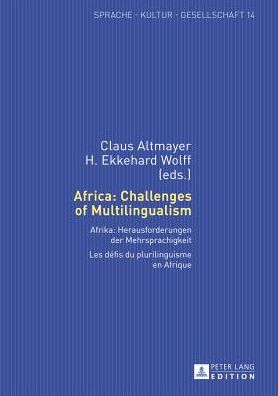 SPRACHE - KULTUR - GESELLSCHAFT 14

Claus Altmayer
H. Ekkehard Wolff
(eds.)

Africa: Challenges of Multilingualism

Afrika: Herausforderungen der Mehrsprachigkeit

Les défis du plurilinguisme en Afrique

PETER LANG
EDITION